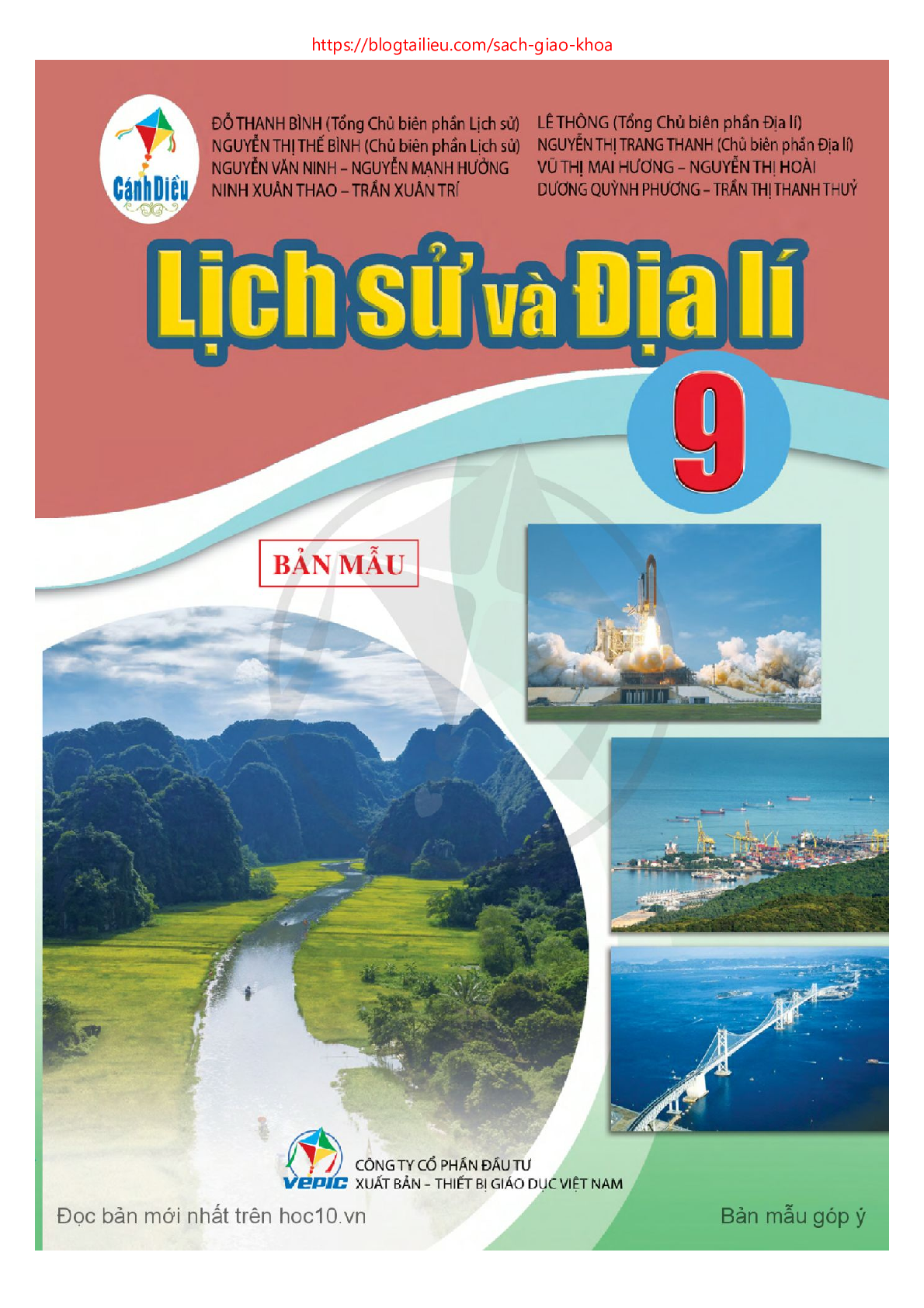 https://blogtailieu.com/sach-giao-khoa

Cánh Diều

ĐỖ THANH BÌNH (Tổng Chủ biên phần Lịch sử)
NGUYỄN THỊ THẾ BÌNH (Chủ biên phần Lịch sử)
NGUYỄN VĂN NINH – NGUYỄN MẠNH HƯỞNG
NINH XUÂN THAO – TRẦN XUÂN TRÍ

LÊ THÔNG (Tổng Chủ biên phần Địa lí)
NGUYỄN THỊ TRANG THANH (Chủ biên phần Địa lí)
VŨ THỊ MAI HƯƠNG – NGUYỄN THỊ HOÀI
DƯƠNG QUỲNH PHƯƠNG – TRẦN THỊ THANH THUỶ

Lịch sử và Địa lí

9

BẢN MẪU

VEPIC CÔNG TY CỔ PHẦN ĐẦU TƯ XUẤT BẢN – THIẾT BỊ GIÁO DỤC VIỆT NAM

Đọc bản mới nhất trên hoc10.vn

Bản mẫu góp ý